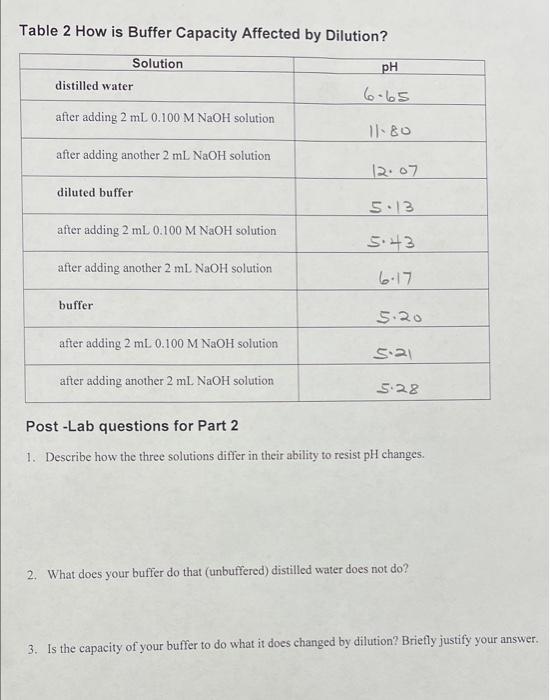 Table 2 How is Buffer Capacity Affected by Dilution?

| Solution | pH |
|---|---|
| distilled water | 6.65 |
| after adding 2 mL 0.100 M NaOH solution | 11.80 |
| after adding another 2 mL NaOH solution | 12.07 |
| diluted buffer | 5.13 |
| after adding 2 mL 0.100 M NaOH solution | 5.43 |
| after adding another 2 mL NaOH solution | 6.17 |
| buffer | 5.20 |
| after adding 2 mL 0.100 M NaOH solution | 5.21 |
| after adding another 2 mL NaOH solution | 5.28 |

Post -Lab questions for Part 2

1. Describe how the three solutions differ in their ability to resist pH changes.

2. What does your buffer do that (unbuffered) distilled water does not do?

3. Is the capacity of your buffer to do what it does changed by dilution? Briefly justify your answer.